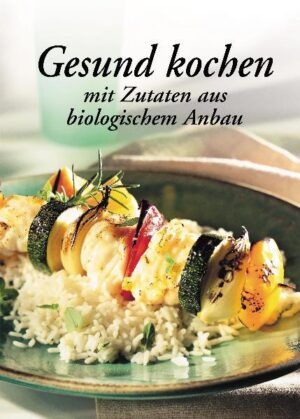 Gesund kochen
mit Zutaten aus biologischem Anbau